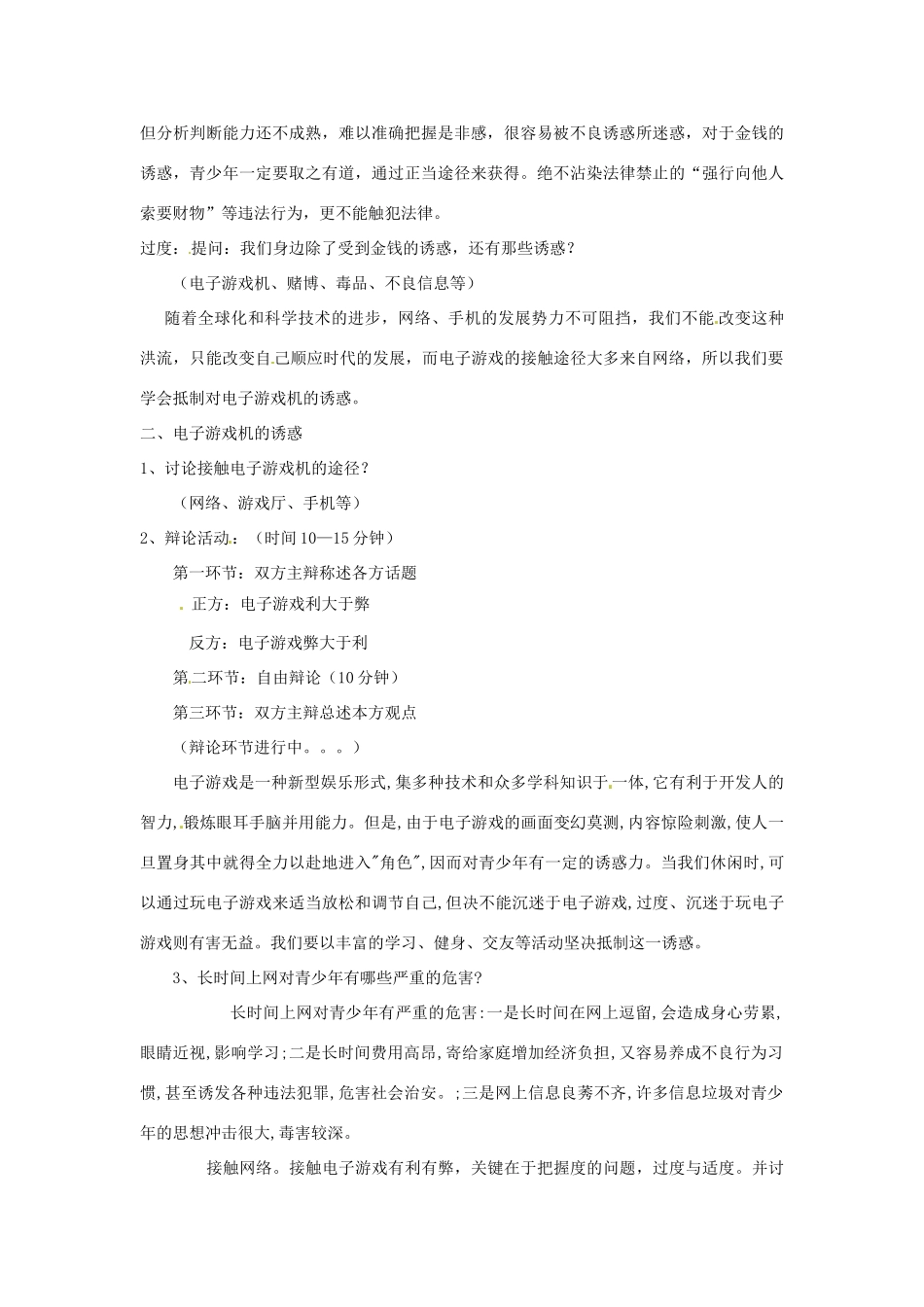 但分析判断能力还不成熟，难以准确把握是非感，很容易被不良诱惑所迷惑，对于金钱的诱惑，青少年一定要取之有道，通过正当途径来获得。绝不沾染法律禁止的“强行向他人索要财物”等违法行为，更不能触犯法律。

过度：提问：我们身边除了受到金钱的诱惑，还有那些诱惑？

（电子游戏机、赌博、毒品、不良信息等）

随着全球化和科学技术的进步，网络、手机的发展势力不可阻挡，我们不能改变这种洪流，只能改变自己顺应时代的发展，而电子游戏的接触途径大多来自网络，所以我们要学会抵制对电子游戏机的诱惑。

二、电子游戏机的诱惑

1、讨论接触电子游戏机的途径？

（网络、游戏厅、手机等）

2、辩论活动：（时间 10—15 分钟）

第一环节：双方主辩称述各方话题

正方：电子游戏利大于弊

反方：电子游戏弊大于利

第二环节：自由辩论（10 分钟）

第三环节：双方主辩总述本方观点

（辩论环节进行中。。。）

电子游戏是一种新型娱乐形式,集多种技术和众多学科知识于一体,它有利于开发人的智力,锻炼眼耳手脑并用能力。但是,由于电子游戏的画面变幻莫测,内容惊险刺激,使人一旦置身其中就得全力以赴地进入"角色",因而对青少年有一定的诱惑力。当我们休闲时,可以通过玩电子游戏来适当放松和调节自己,但决不能沉迷于电子游戏,过度、沉迷于玩电子游戏则有害无益。我们要以丰富的学习、健身、交友等活动坚决抵制这一诱惑。

3、长时间上网对青少年有哪些严重的危害?

长时间上网对青少年有严重的危害:一是长时间在网上逗留,会造成身心劳累,眼睛近视,影响学习;二是长时间费用高昂,寄给家庭增加经济负担,又容易养成不良行为习惯,甚至诱发各种违法犯罪,危害社会治安。;三是网上信息良莠不齐,许多信息垃圾对青少年的思想冲击很大,毒害较深。

接触网络。接触电子游戏有利有弊，关键在于把握度的问题，过度与适度。并讨